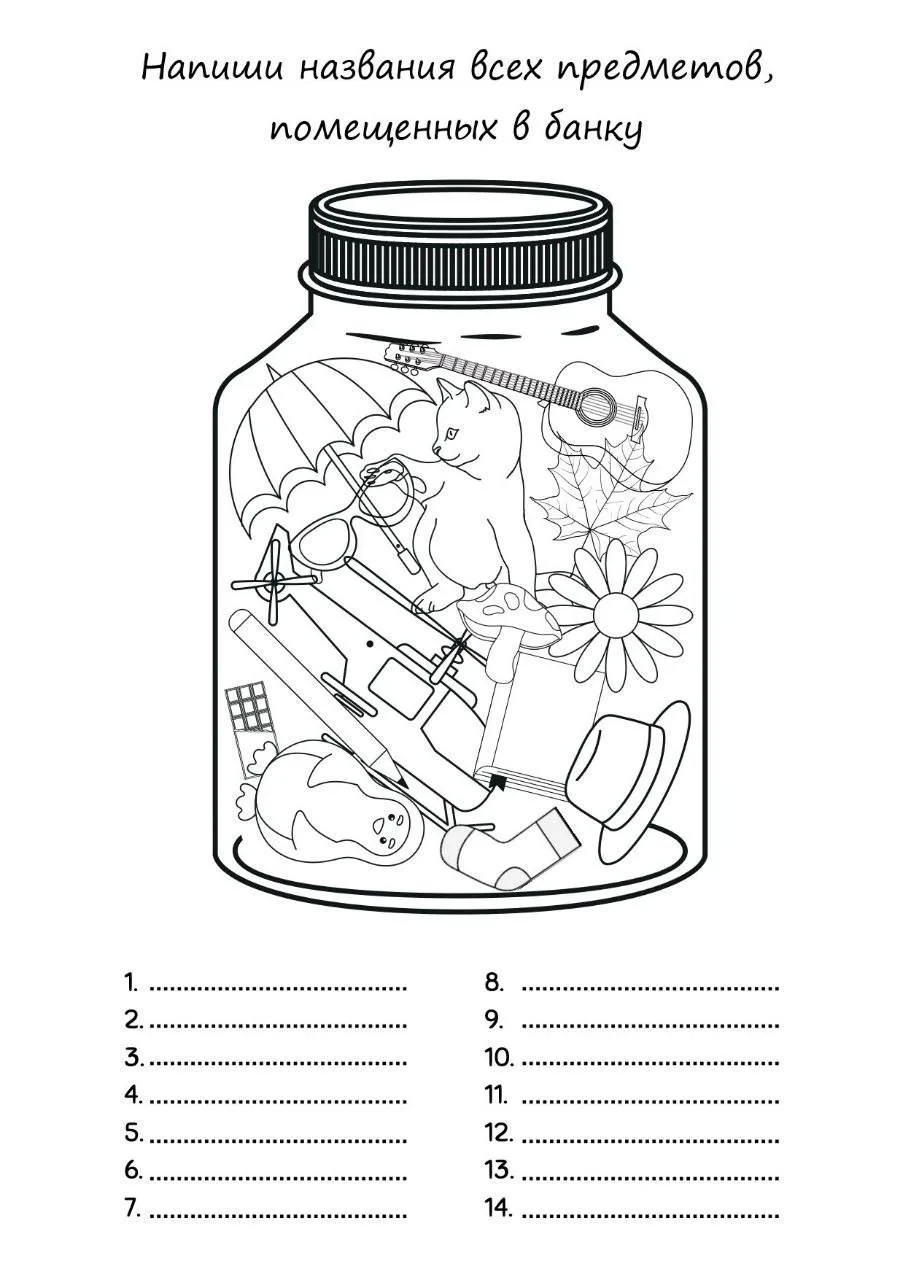 Напиши названия всех предметов, помещенных в банку

1. ____
2. ____
3. ____
4. ____
5. ____
6. ____
7. ____

8. ____
9. ____
10. ____
11. ____
12. ____
13. ____
14. ____